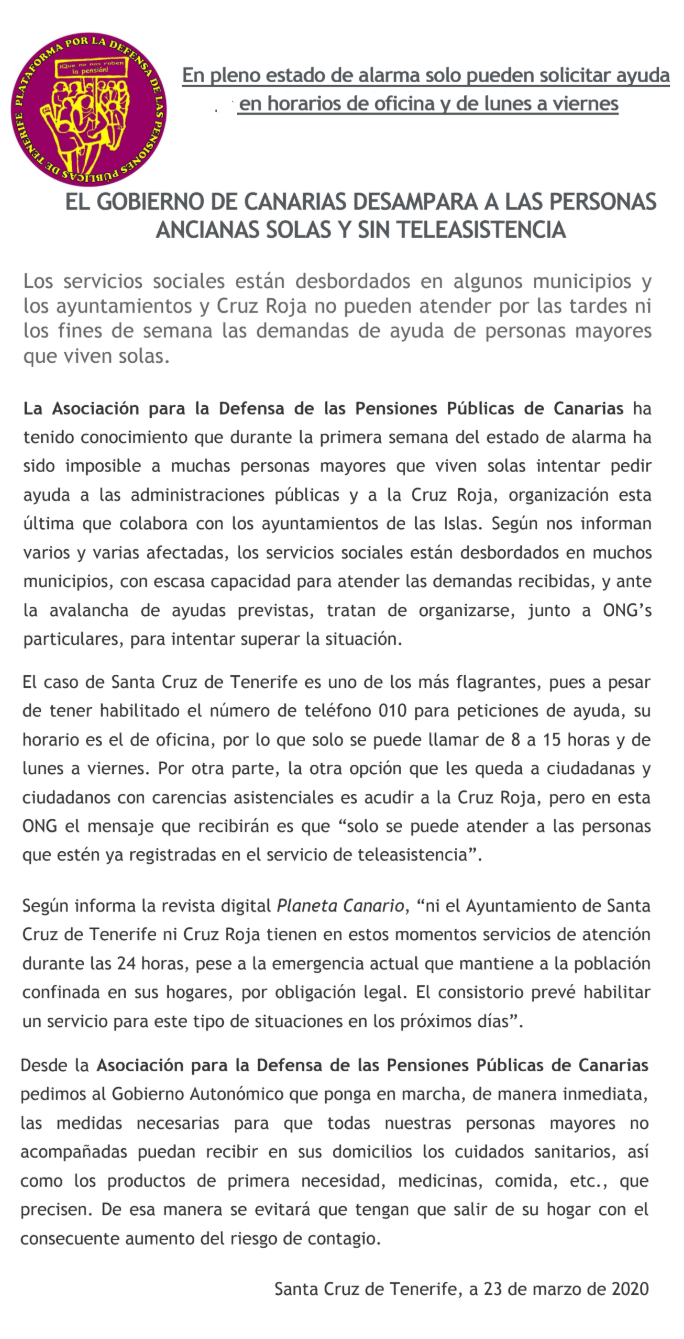 PLATAFORMA POR LA DEFENSA DE LAS PENSIONES PÚBLICAS DE TENERIFE

¡Que no nos roben la pensión!

En pleno estado de alarma solo pueden solicitar ayuda en horarios de oficina y de lunes a viernes

EL GOBIERNO DE CANARIAS DESAMPARA A LAS PERSONAS ANCIANAS SOLAS Y SIN TELEASISTENCIA

Los servicios sociales están desbordados en algunos municipios y los ayuntamientos y Cruz Roja no pueden atender por las tardes ni los fines de semana las demandas de ayuda de personas mayores que viven solas.

La Asociación para la Defensa de las Pensiones Públicas de Canarias ha tenido conocimiento que durante la primera semana del estado de alarma ha sido imposible a muchas personas mayores que viven solas intentar pedir ayuda a las administraciones públicas y a la Cruz Roja, organización esta última que colabora con los ayuntamientos de las Islas. Según nos informan varios y varias afectadas, los servicios sociales están desbordados en muchos municipios, con escasa capacidad para atender las demandas recibidas, y ante la avalancha de ayudas previstas, tratan de organizarse, junto a ONG's particulares, para intentar superar la situación.

El caso de Santa Cruz de Tenerife es uno de los más flagrantes, pues a pesar de tener habilitado el número de teléfono 010 para peticiones de ayuda, su horario es el de oficina, por lo que solo se puede llamar de 8 a 15 horas y de lunes a viernes. Por otra parte, la otra opción que les queda a ciudadanas y ciudadanos con carencias asistenciales es acudir a la Cruz Roja, pero en esta ONG el mensaje que recibirán es que "solo se puede atender a las personas que estén ya registradas en el servicio de teleasistencia".

Según informa la revista digital Planeta Canario, "ni el Ayuntamiento de Santa Cruz de Tenerife ni Cruz Roja tienen en estos momentos servicios de atención durante las 24 horas, pese a la emergencia actual que mantiene a la población confinada en sus hogares, por obligación legal. El consistorio prevé habilitar un servicio para este tipo de situaciones en los próximos días".

Desde la Asociación para la Defensa de las Pensiones Públicas de Canarias pedimos al Gobierno Autonómico que ponga en marcha, de manera inmediata, las medidas necesarias para que todas nuestras personas mayores no acompañadas puedan recibir en sus domicilios los cuidados sanitarios, así como los productos de primera necesidad, medicinas, comida, etc., que precisen. De esa manera se evitará que tengan que salir de su hogar con el consecuente aumento del riesgo de contagio.

Santa Cruz de Tenerife, a 23 de marzo de 2020